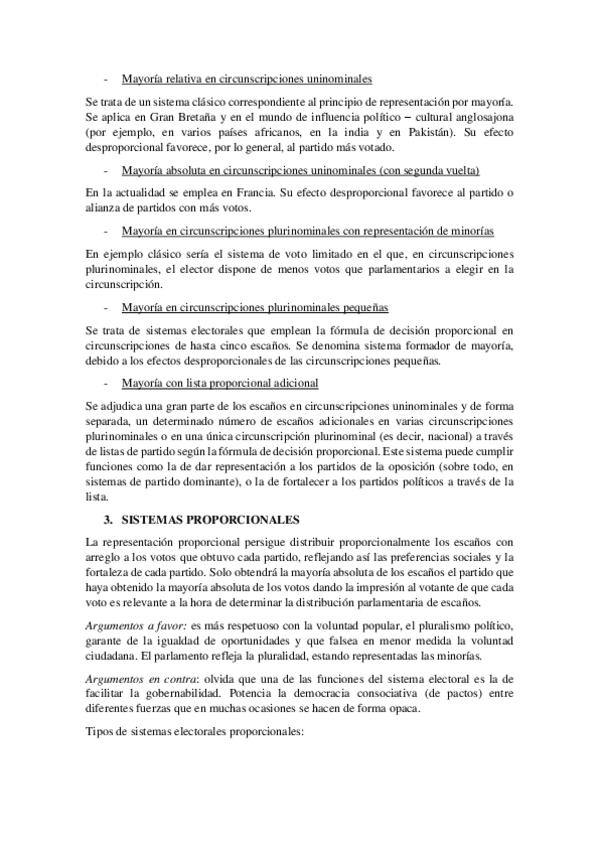 - Mayoría relativa en circunscripciones uninominales

Se trata de un sistema clásico correspondiente al principio de representación por mayoría. Se aplica en Gran Bretaña y en el mundo de influencia político – cultural anglosajona (por ejemplo, en varios países africanos, en la india y en Pakistán). Su efecto desproporcional favorece, por lo general, al partido más votado.

- Mayoría absoluta en circunscripciones uninominales (con segunda vuelta)

En la actualidad se emplea en Francia. Su efecto desproporcional favorece al partido o alianza de partidos con más votos.

- Mayoría en circunscripciones plurinominales con representación de minorías

En ejemplo clásico sería el sistema de voto limitado en el que, en circunscripciones plurinominales, el elector dispone de menos votos que parlamentarios a elegir en la circunscripción.

- Mayoría en circunscripciones plurinominales pequeñas

Se trata de sistemas electorales que emplean la fórmula de decisión proporcional en circunscripciones de hasta cinco escaños. Se denomina sistema formador de mayoría, debido a los efectos desproporcionales de las circunscripciones pequeñas.

- Mayoría con lista proporcional adicional

Se adjudica una gran parte de los escaños en circunscripciones uninominales y de forma separada, un determinado número de escaños adicionales en varias circunscripciones plurinominales o en una única circunscripción plurinominal (es decir, nacional) a través de listas de partido según la fórmula de decisión proporcional. Este sistema puede cumplir funciones como la de dar representación a los partidos de la oposición (sobre todo, en sistemas de partido dominante), o la de fortalecer a los partidos políticos a través de la lista.

3. SISTEMAS PROPORCIONALES

La representación proporcional persigue distribuir proporcionalmente los escaños con arreglo a los votos que obtuvo cada partido, reflejando así las preferencias sociales y la fortaleza de cada partido. Solo obtendrá la mayoría absoluta de los escaños el partido que haya obtenido la mayoría absoluta de los votos dando la impresión al votante de que cada voto es relevante a la hora de determinar la distribución parlamentaria de escaños.

Argumentos a favor: es más respetuoso con la voluntad popular, el pluralismo político, garante de la igualdad de oportunidades y que falsea en menor medida la voluntad ciudadana. El parlamento refleja la pluralidad, estando representadas las minorías.

Argumentos en contra: olvida que una de las funciones del sistema electoral es la de facilitar la gobernabilidad. Potencia la democracia consociativa (de pactos) entre diferentes fuerzas que en muchas ocasiones se hacen de forma opaca.

Tipos de sistemas electorales proporcionales: